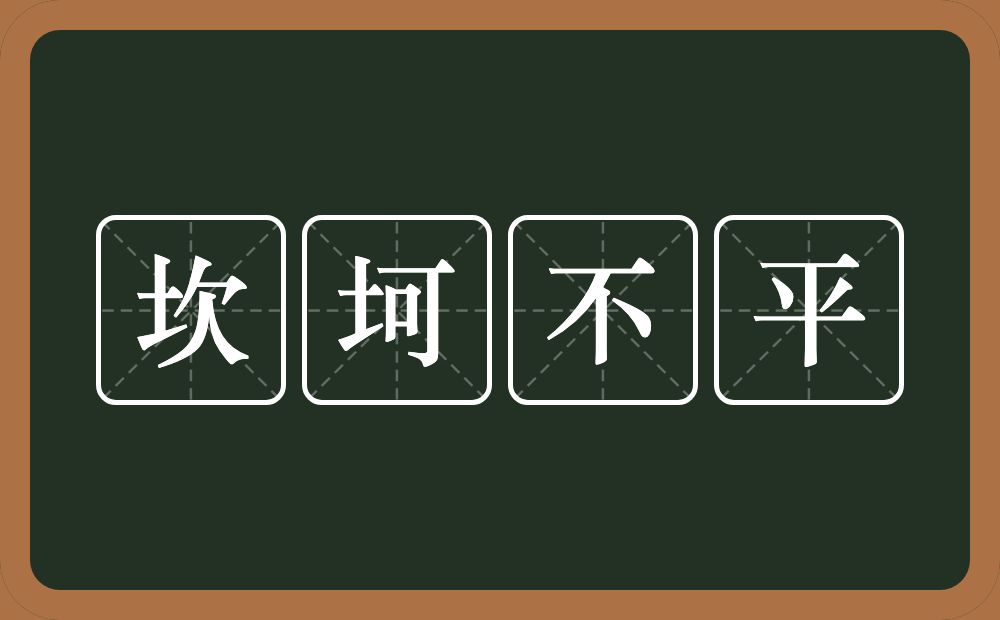 坎坷不平